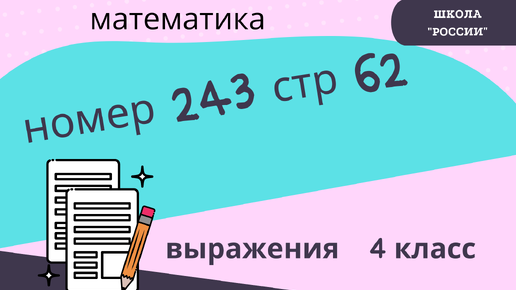 математика

ШКОЛА "РОССИИ"

номер 243 стр 62

выражения 4 класс